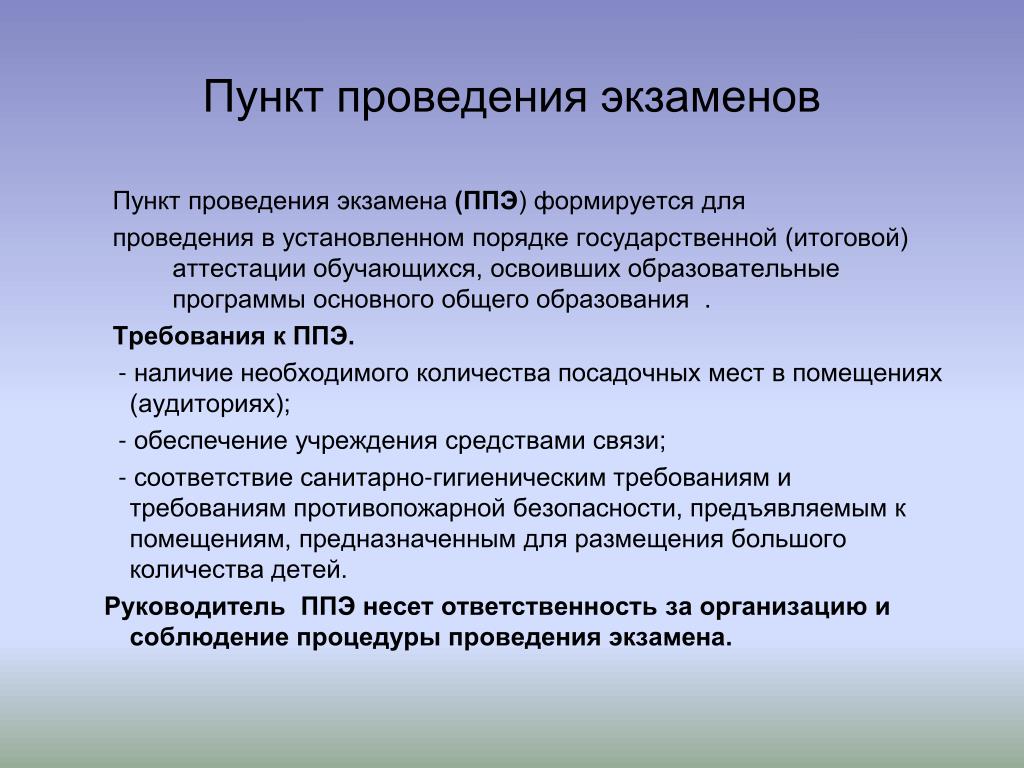 Пункт проведения экзаменов

Пункт проведения экзамена (ППЭ) формируется для проведения в установленном порядке государственной (итоговой) аттестации обучающихся, освоивших образовательные программы основного общего образования .

Требования к ППЭ.

- наличие необходимого количества посадочных мест в помещениях (аудиториях);

- обеспечение учреждения средствами связи;

- соответствие санитарно-гигиеническим требованиям и требованиям противопожарной безопасности, предъявляемым к помещениям, предназначенным для размещения большого количества детей.

Руководитель ППЭ несет ответственность за организацию и соблюдение процедуры проведения экзамена.